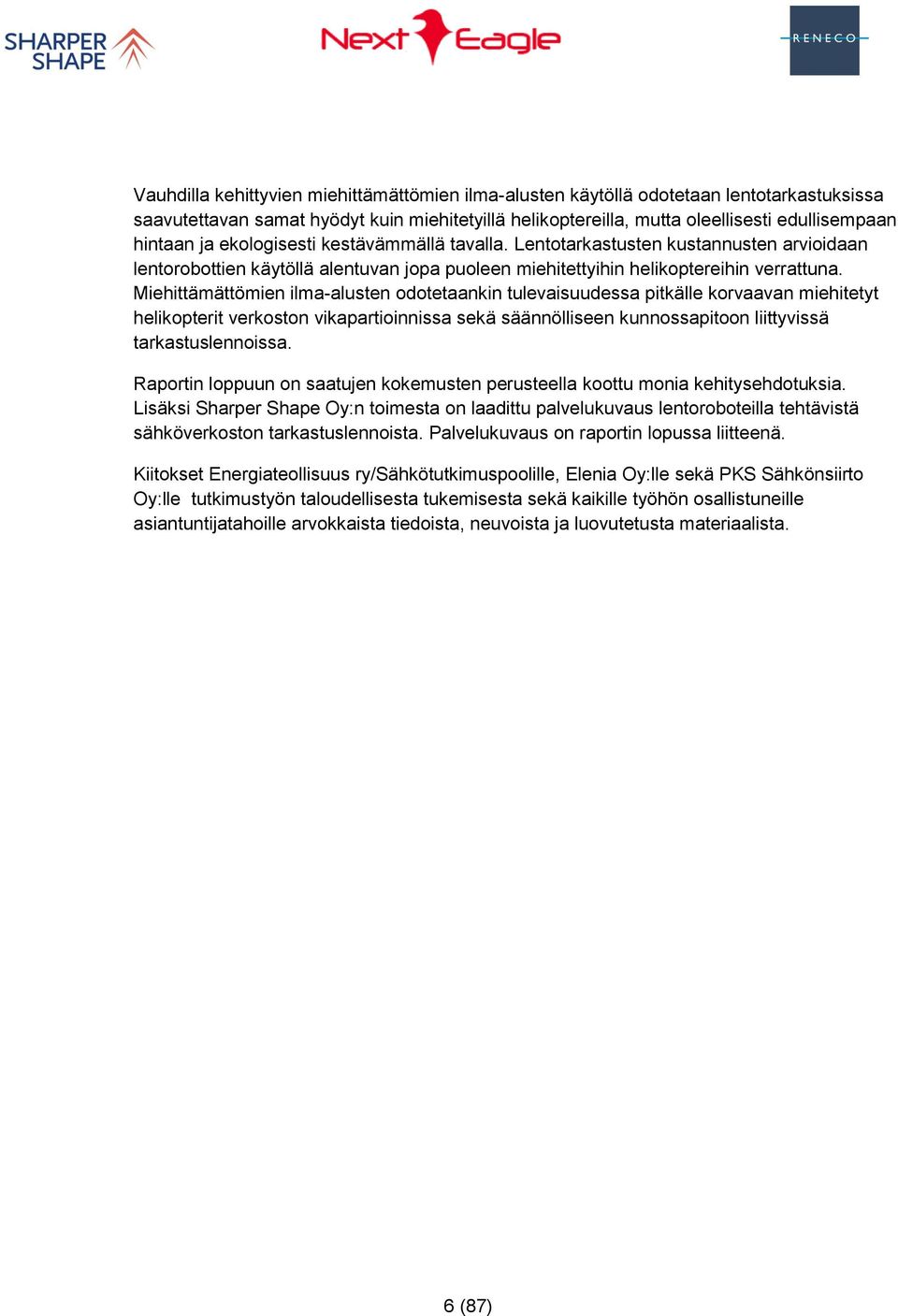 SHARPER SHAPE

Next Eagle

RENECO

Vauhdilla kehittyvien miehittämättömien ilma-alusten käytöllä odotetaan lentotarkastuksissa saavutettavan samat hyödyt kuin miehitetyillä helikoptereilla, mutta oleellisesti edullisempaan hintaan ja ekologisesti kestävämmällä tavalla. Lentotarkastusten kustannusten arvioidaan lentorobottien käytöllä alentuvan jopa puoleen miehitettyihin helikoptereihin verrattuna. Miehittämättömien ilma-alusten odotetaankin tulevaisuudessa pitkälle korvaavan miehitetyt helikopterit verkoston vikapartioinnissa sekä säännölliseen kunnossapitoon liittyvissä tarkastuslennoissa.

Raportin loppuun on saatujen kokemusten perusteella koottu monia kehitysehdotuksia. Lisäksi Sharper Shape Oy:n toimesta on laadittu palvelukuvaus lentoroboteilla tehtävistä sähköverkoston tarkastuslennoista. Palvelukuvaus on raportin lopussa liitteenä.

Kiitokset Energiateollisuus ry/Sähkötutkimuspoolille, Elenia Oy:lle sekä PKS Sähkönsiirto Oy:lle tutkimustyön taloudellisesta tukemisesta sekä kaikille työhön osallistuneille asiantuntijatahoille arvokkaista tiedoista, neuvoista ja luovutetusta materiaalista.

6 (87)